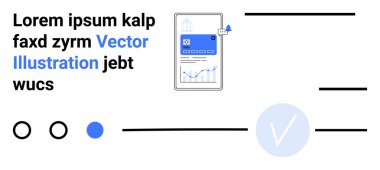 Lorem ipsum kalp faxd zyrm Vector Illustration jebt wucs